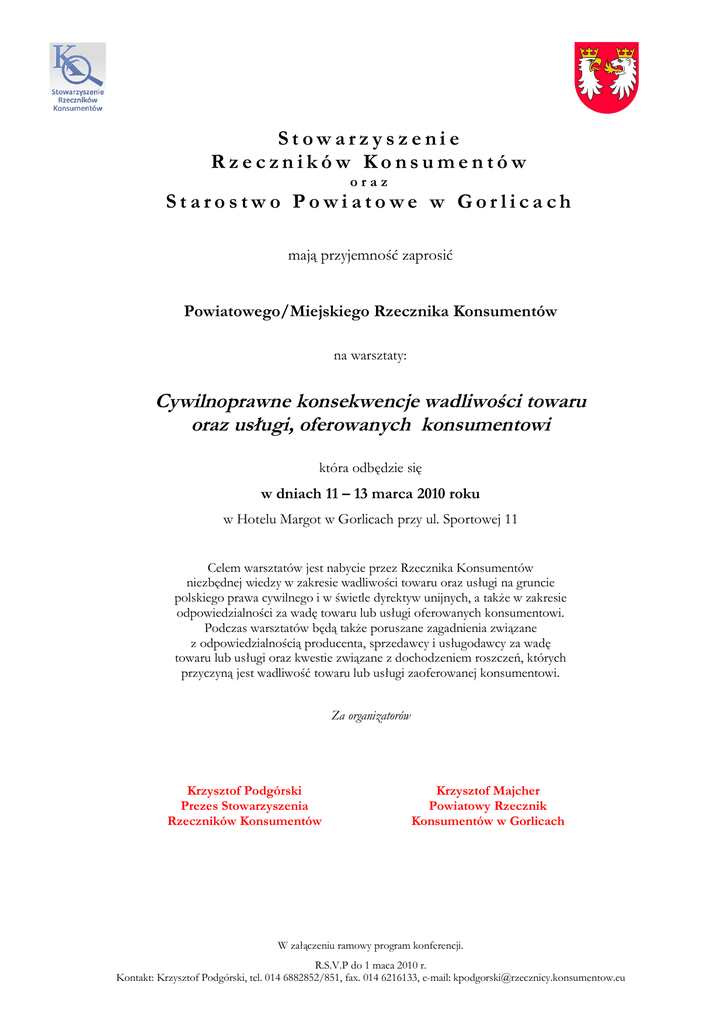 Stowarzyszenie Rzeczników Konsumentów

Stowarzyszenie
Rzeczników Konsumentów
oraz
Starostwo Powiatowe w Gorlicach

mają przyjemność zaprosić

Powiatowego/Miejskiego Rzecznika Konsumentów

na warsztaty:

Cywilnoprawne konsekwencje wadliwości towaru oraz usługi, oferowanych konsumentowi

która odbędzie się

w dniach 11 – 13 marca 2010 roku

w Hotelu Margot w Gorlicach przy ul. Sportowej 11

Celem warsztatów jest nabycie przez Rzecznika Konsumentów niezbędnej wiedzy w zakresie wadliwości towaru oraz usługi na gruncie polskiego prawa cywilnego i w świetle dyrektyw unijnych, a także w zakresie odpowiedzialności za wadę towaru lub usługi oferowanych konsumentowi. Podczas warsztatów będą także poruszane zagadnienia związane z odpowiedzialnością producenta, sprzedawcy i usługodawcy za wadę towaru lub usługi oraz kwestie związane z dochodzeniem roszczeń, których przyczyną jest wadliwość towaru lub usługi zaoferowanej konsumentowi.

Za organizatorów

Krzysztof Podgórski
Prezes Stowarzyszenia
Rzeczników Konsumentów

Krzysztof Majcher
Powiatowy Rzecznik
Konsumentów w Gorlicach

W załączeniu ramowy program konferencji.

R.S.V.P do 1 maca 2010 r.
Kontakt: Krzysztof Podgórski, tel. 014 6882852/851, fax. 014 6216133, e-mail: kpodgorski@rzecznicy.konsumentow.eu